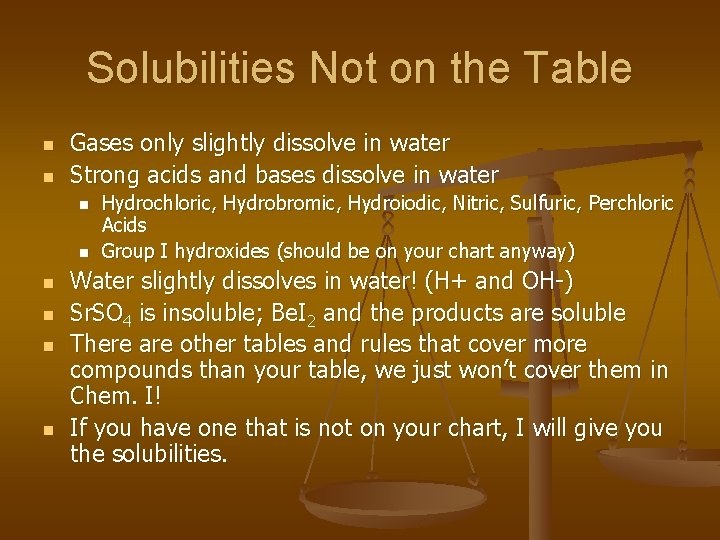 Solubilities Not on the Table

• Gases only slightly dissolve in water
• Strong acids and bases dissolve in water
• Hydrochloric, Hydrobromic, Hydroiodic, Nitric, Sulfuric, Perchloric Acids
• Group I hydroxides (should be on your chart anyway)
• Water slightly dissolves in water! (H+ and OH-)
• $SrSO_4$ is insoluble; $BeI_2$ and the products are soluble
• There are other tables and rules that cover more compounds than your table, we just won't cover them in Chem. I!
• If you have one that is not on your chart, I will give you the solubilities.